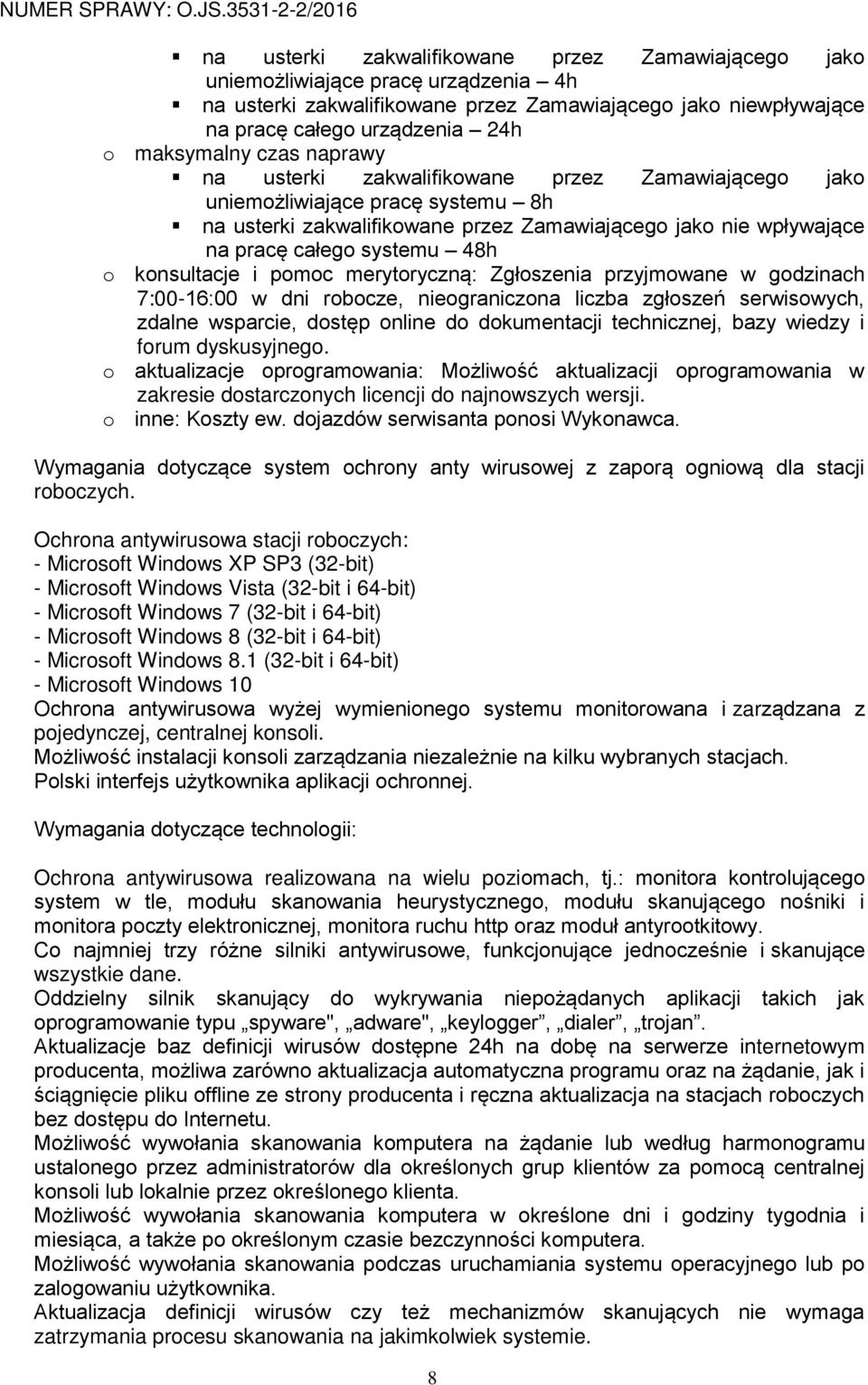 NUMER SPRAWY: O.JS.3531-2-2/2016

▪ na usterki zakwalifikowane przez Zamawiającego jako uniemożliwiające pracę urządzenia – 4h
▪ na usterki zakwalifikowane przez Zamawiającego jako niewpływające na pracę całego urządzenia – 24h
o maksymalny czas naprawy
▪ na usterki zakwalifikowane przez Zamawiającego jako uniemożliwiające pracę systemu – 8h
▪ na usterki zakwalifikowane przez Zamawiającego jako nie wpływające na pracę całego systemu – 48h
o konsultacje i pomoc merytoryczną: Zgłoszenia przyjmowane w godzinach 7:00-16:00 w dni robocze, nieograniczona liczba zgłoszeń serwisowych, zdalne wsparcie, dostęp online do dokumentacji technicznej, bazy wiedzy i forum dyskusyjnego.
o aktualizacje oprogramowania: Możliwość aktualizacji oprogramowania w zakresie dostarczonych licencji do najnowszych wersji.
o inne: Koszty ew. dojazdów serwisanta ponosi Wykonawca.

Wymagania dotyczące system ochrony anty wirusowej z zaporą ogniową dla stacji roboczych.

Ochrona antywirusowa stacji roboczych:
- Microsoft Windows XP SP3 (32-bit)
- Microsoft Windows Vista (32-bit i 64-bit)
- Microsoft Windows 7 (32-bit i 64-bit)
- Microsoft Windows 8 (32-bit i 64-bit)
- Microsoft Windows 8.1 (32-bit i 64-bit)
- Microsoft Windows 10
Ochrona antywirusowa wyżej wymienionego systemu monitorowana i zarządzana z pojedynczej, centralnej konsoli.
Możliwość instalacji konsoli zarządzania niezależnie na kilku wybranych stacjach.
Polski interfejs użytkownika aplikacji ochronnej.

Wymagania dotyczące technologii:

Ochrona antywirusowa realizowana na wielu poziomach, tj.: monitora kontrolującego system w tle, modułu skanowania heurystycznego, modułu skanującego nośniki i monitora poczty elektronicznej, monitora ruchu http oraz moduł antyrootkitowy.
Co najmniej trzy różne silniki antywirusowe, funkcjonujące jednocześnie i skanujące wszystkie dane.
Oddzielny silnik skanujący do wykrywania niepożądanych aplikacji takich jak oprogramowanie typu „spyware", „adware", „keylogger”, „dialer”, „trojan”.
Aktualizacje baz definicji wirusów dostępne 24h na dobę na serwerze internetowym producenta, możliwa zarówno aktualizacja automatyczna programu oraz na żądanie, jak i ściągnięcie pliku offline ze strony producenta i ręczna aktualizacja na stacjach roboczych bez dostępu do Internetu.
Możliwość wywołania skanowania komputera na żądanie lub według harmonogramu ustalonego przez administratorów dla określonych grup klientów za pomocą centralnej konsoli lub lokalnie przez określonego klienta.
Możliwość wywołania skanowania komputera w określone dni i godziny tygodnia i miesiąca, a także po określonym czasie bezczynności komputera.
Możliwość wywołania skanowania podczas uruchamiania systemu operacyjnego lub po zalogowaniu użytkownika.
Aktualizacja definicji wirusów czy też mechanizmów skanujących nie wymaga zatrzymania procesu skanowania na jakimkolwiek systemie.

8